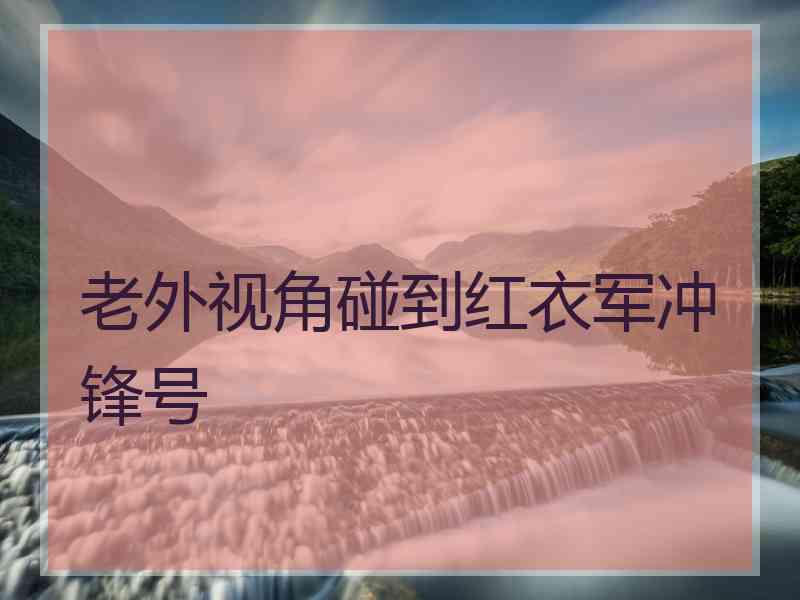 老外视角碰到红衣军冲锋号